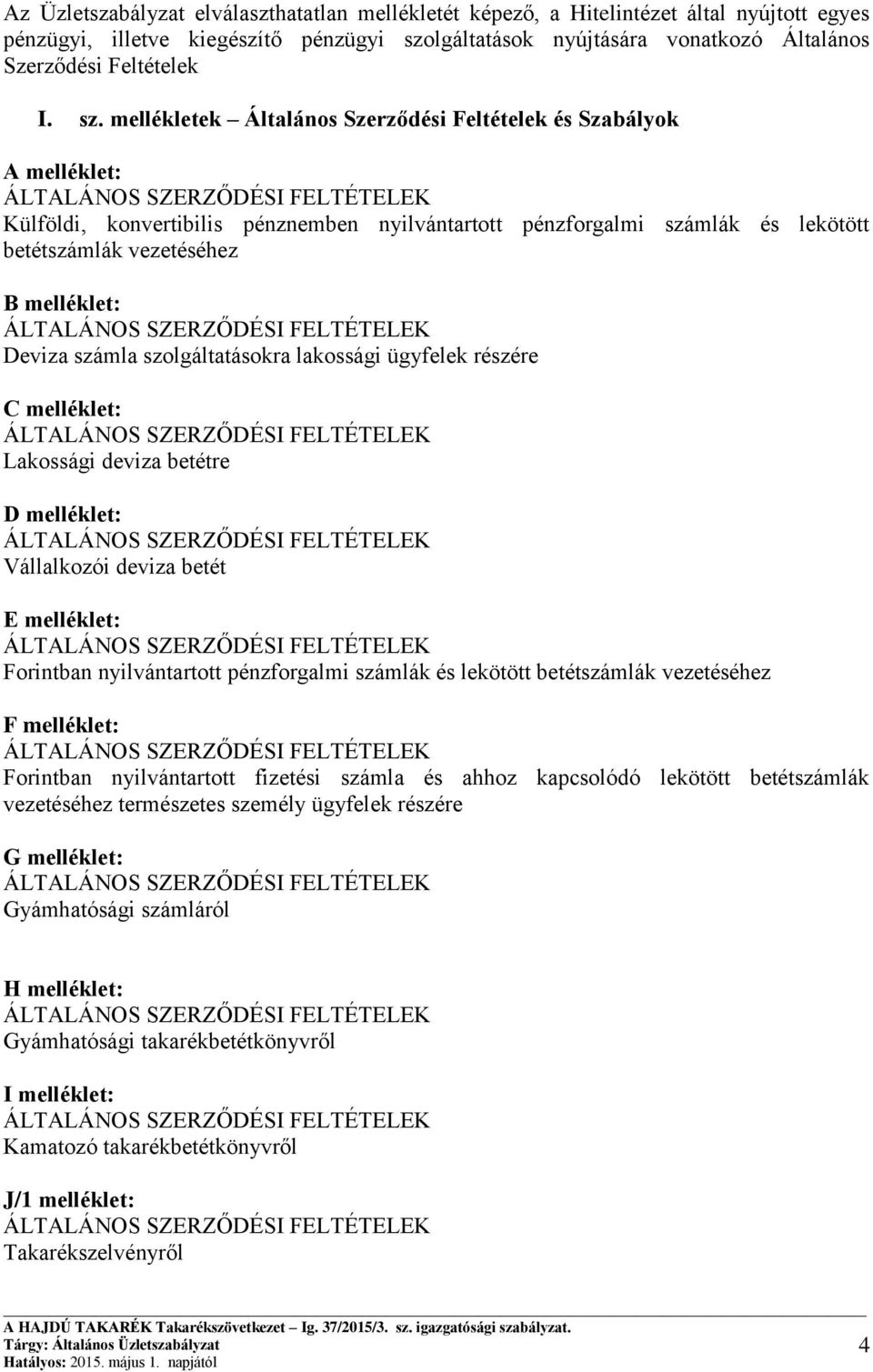 Az Üzletszabályzat elválaszthatatlan mellékletét képező, a Hitelintézet által nyújtott egyes pénzügyi, illetve kiegészítő pénzügyi szolgáltatások nyújtására vonatkozó Általános Szerződési Feltételek

I. sz. mellékletek – Általános Szerződési Feltételek és Szabályok

A melléklet:
ÁLTALÁNOS SZERZŐDÉSI FELTÉTELEK
Külföldi, konvertibilis pénznemben nyilvántartott pénzforgalmi számlák és lekötött betétszámlák vezetéséhez

B melléklet:
ÁLTALÁNOS SZERZŐDÉSI FELTÉTELEK
Deviza számla szolgáltatásokra lakossági ügyfelek részére

C melléklet:
ÁLTALÁNOS SZERZŐDÉSI FELTÉTELEK
Lakossági deviza betétre

D melléklet:
ÁLTALÁNOS SZERZŐDÉSI FELTÉTELEK
Vállalkozói deviza betét

E melléklet:
ÁLTALÁNOS SZERZŐDÉSI FELTÉTELEK
Forintban nyilvántartott pénzforgalmi számlák és lekötött betétszámlák vezetéséhez

F melléklet:
ÁLTALÁNOS SZERZŐDÉSI FELTÉTELEK
Forintban nyilvántartott fizetési számla és ahhoz kapcsolódó lekötött betétszámlák vezetéséhez természetes személy ügyfelek részére

G melléklet:
ÁLTALÁNOS SZERZŐDÉSI FELTÉTELEK
Gyámhatósági számláról

H melléklet:
ÁLTALÁNOS SZERZŐDÉSI FELTÉTELEK
Gyámhatósági takarékbetétkönyvről

I melléklet:
ÁLTALÁNOS SZERZŐDÉSI FELTÉTELEK
Kamatozó takarékbetétkönyvről

J/1 melléklet:
ÁLTALÁNOS SZERZŐDÉSI FELTÉTELEK
Takarékszelvényről

A HAJDÚ TAKARÉK Takarékszövetkezet – Ig. 37/2015/3. sz. igazgatósági szabályzat.
Tárgy: Általános Üzletszabályzat
Hatályos: 2015. május 1. napjától
4